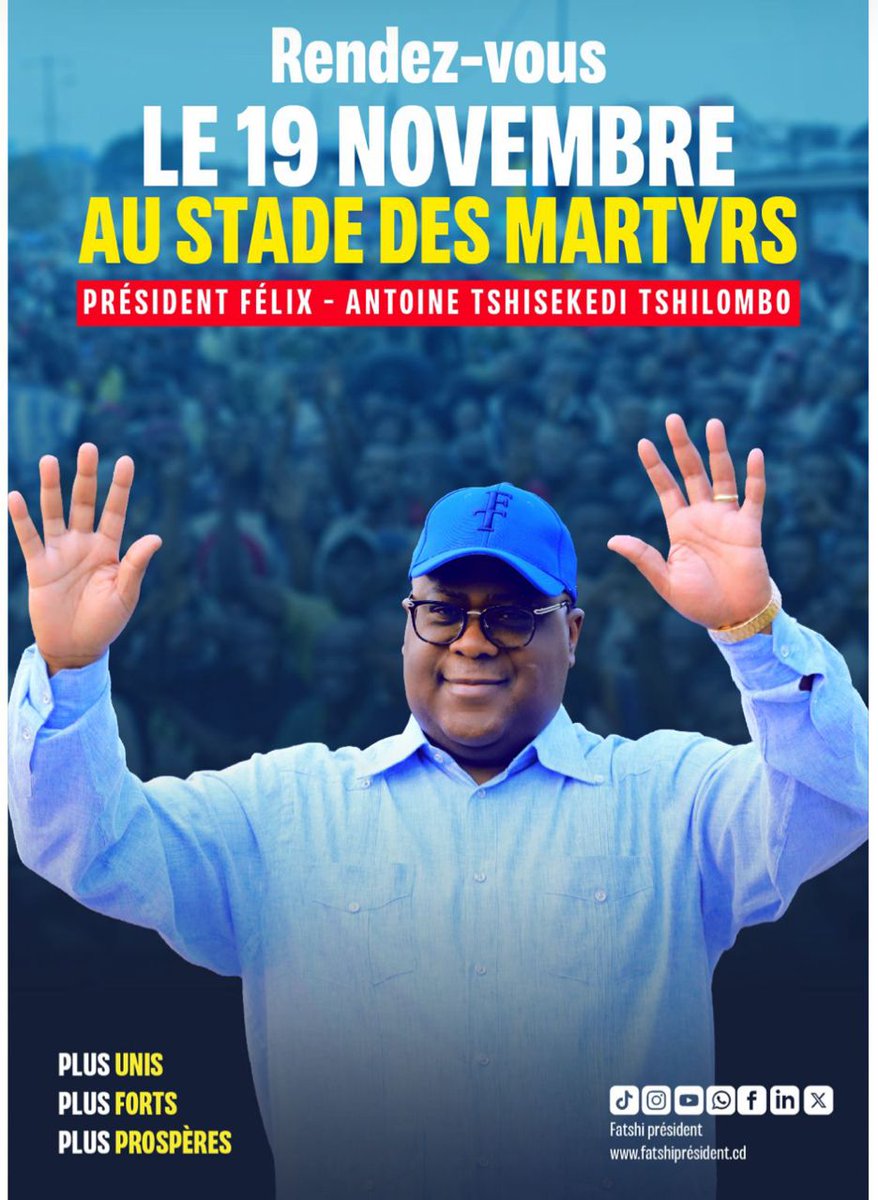 Rendez-vous
LE 19 NOVEMBRE
AU STADE DES MARTYRS
PRÉSIDENT FÉLIX - ANTOINE TSHISEKEDI TSHILOMBO

F

PLUS UNIS
PLUS FORTS
PLUS PROSPÈRES

Fatshi président
www.fatshiprésident.cd